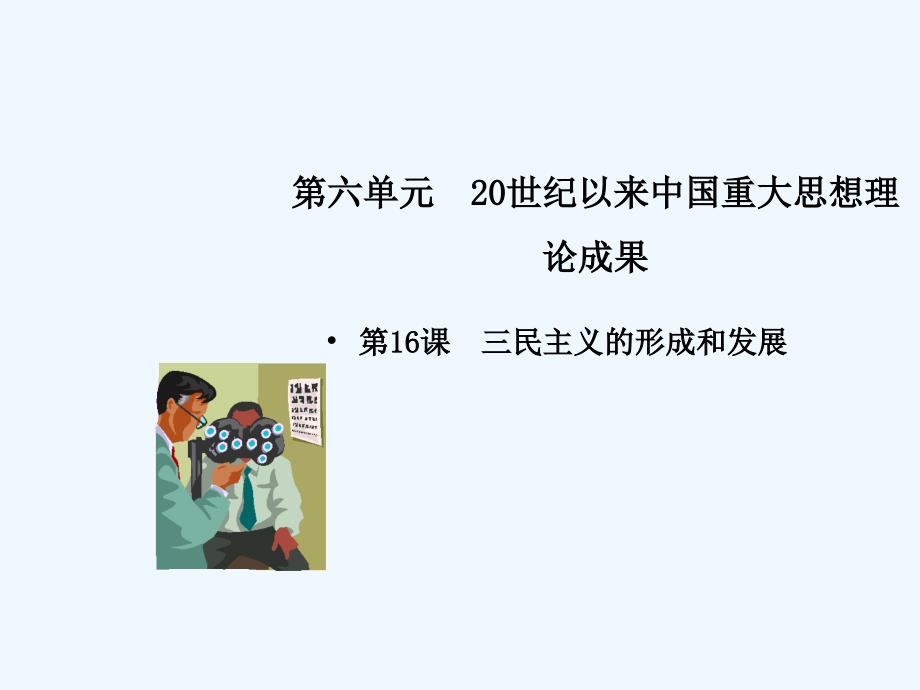 第六单元　20世纪以来中国重大思想理论成果

• 第16课　三民主义的形成和发展